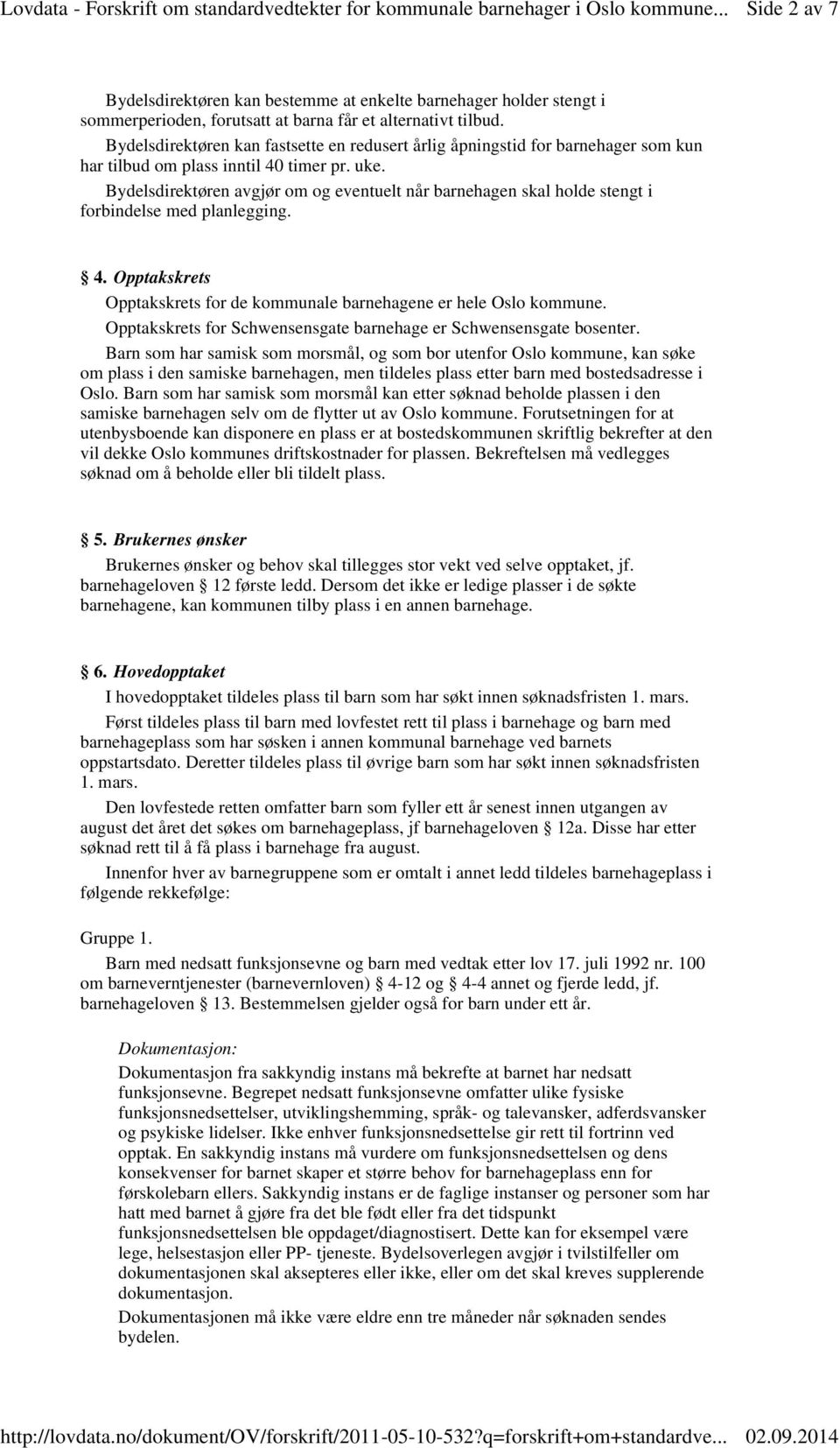 Lovdata - Forskrift om standardvedtekter for kommunale barnehager i Oslo kommune... Side 2 av 7

Bydelsdirektøren kan bestemme at enkelte barnehager holder stengt i sommerperioden, forutsatt at barna får et alternativt tilbud.

Bydelsdirektøren kan fastsette en redusert årlig åpningstid for barnehager som kun har tilbud om plass inntil 40 timer pr. uke.

Bydelsdirektøren avgjør om og eventuelt når barnehagen skal holde stengt i forbindelse med planlegging.

4. Opptakskrets

Opptakskrets for de kommunale barnehagene er hele Oslo kommune.

Opptakskrets for Schwensensgate barnehage er Schwensensgate bosenter.

Barn som har samisk som morsmål, og som bor utenfor Oslo kommune, kan søke om plass i den samiske barnehagen, men tildeles plass etter barn med bostedsadresse i Oslo. Barn som har samisk som morsmål kan etter søknad beholde plassen i den samiske barnehagen selv om de flytter ut av Oslo kommune. Forutsetningen for at utenbysboende kan disponere en plass er at bostedskommunen skriftlig bekrefter at den vil dekke Oslo kommunes driftskostnader for plassen. Bekreftelsen må vedlegges søknad om å beholde eller bli tildelt plass.

5. Brukernes ønsker

Brukernes ønsker og behov skal tillegges stor vekt ved selve opptaket, jf. barnehageloven 12 første ledd. Dersom det ikke er ledige plasser i de søkte barnehagene, kan kommunen tilby plass i en annen barnehage.

6. Hovedopptaket

I hovedopptaket tildeles plass til barn som har søkt innen søknadsfristen 1. mars.

Først tildeles plass til barn med lovfestet rett til plass i barnehage og barn med barnehageplass som har søsken i annen kommunal barnehage ved barnets oppstartsdato. Deretter tildeles plass til øvrige barn som har søkt innen søknadsfristen 1. mars.

Den lovfestede retten omfatter barn som fyller ett år senest innen utgangen av august det året det søkes om barnehageplass, jf barnehageloven 12a. Disse har etter søknad rett til å få plass i barnehage fra august.

Innenfor hver av barnegruppene som er omtalt i annet ledd tildeles barnehageplass i følgende rekkefølge:

Gruppe 1.

Barn med nedsatt funksjonsevne og barn med vedtak etter lov 17. juli 1992 nr. 100 om barneverntjenester (barnevernloven) 4-12 og 4-4 annet og fjerde ledd, jf. barnehageloven 13. Bestemmelsen gjelder også for barn under ett år.

Dokumentasjon:

Dokumentasjon fra sakkyndig instans må bekrefte at barnet har nedsatt funksjonsevne. Begrepet nedsatt funksjonsevne omfatter ulike fysiske funksjonsnedsettelser, utviklingshemming, språk- og talevansker, adferdsvansker og psykiske lidelser. Ikke enhver funksjonsnedsettelse gir rett til fortrinn ved opptak. En sakkyndig instans må vurdere om funksjonsnedsettelsen og dens konsekvenser for barnet skaper et større behov for barnehageplass enn for førskolebarn ellers. Sakkyndig instans er de faglige instanser og personer som har hatt med barnet å gjøre fra det ble født eller fra det tidspunkt funksjonsnedsettelsen ble oppdaget/diagnostisert. Dette kan for eksempel være lege, helsestasjon eller PP- tjeneste. Bydelsoverlegen avgjør i tvilstilfeller om dokumentasjonen skal aksepteres eller ikke, eller om det skal kreves supplerende dokumentasjon.

Dokumentasjonen må ikke være eldre enn tre måneder når søknaden sendes bydelen.

http://lovdata.no/dokument/OV/forskrift/2011-05-10-532?q=forskrift+om+standardve... 02.09.2014